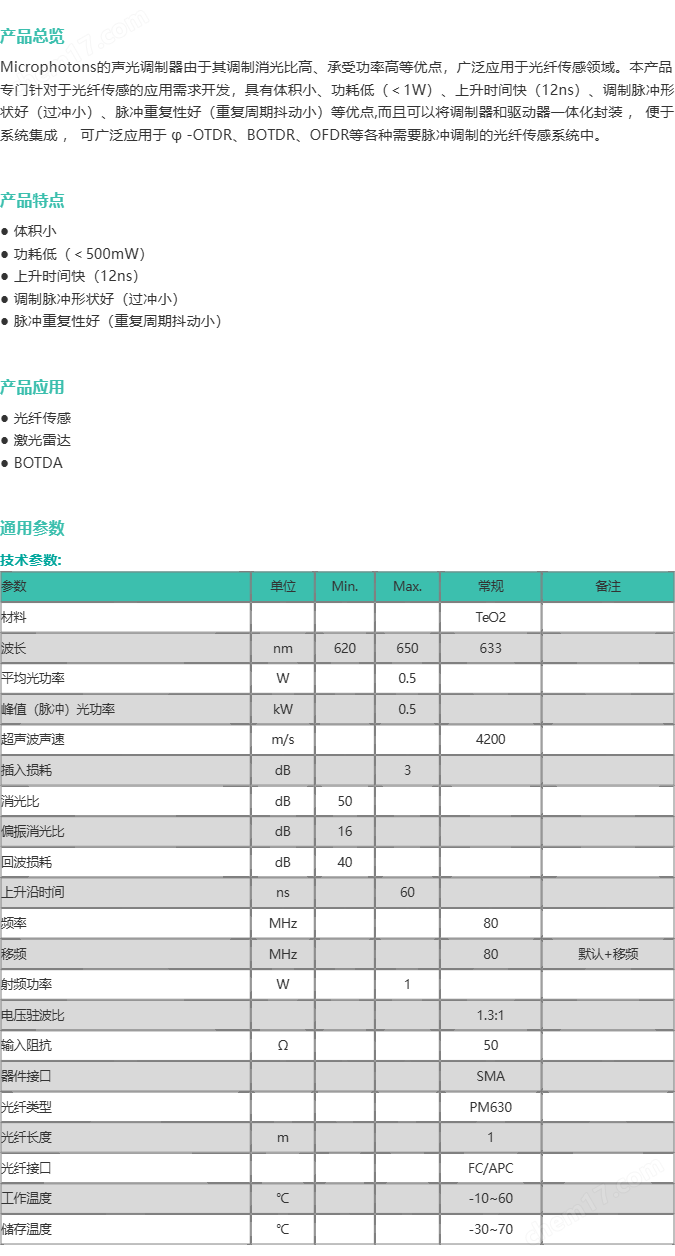 产品总览

Microphotons的声光调制器由于其调制消光比高、承受功率高等优点，广泛应用于光纤传感领域。本产品专门针对于光纤传感的应用需求开发，具有体积小、功耗低（＜1W）、上升时间快（12ns）、调制脉冲形状好（过冲小）、脉冲重复性好（重复周期抖动小）等优点,而且可以将调制器和驱动器一体化封装， 便于系统集成， 可广泛应用于 φ -OTDR、BOTDR、OFDR等各种需要脉冲调制的光纤传感系统中。

产品特点

● 体积小
● 功耗低（＜500mW）
● 上升时间快（12ns）
● 调制脉冲形状好（过冲小）
● 脉冲重复性好（重复周期抖动小）

产品应用

● 光纤传感
● 激光雷达
● BOTDA

通用参数

技术参数:

| 参数 | 单位 | Min. | Max. | 常规 | 备注 |
|---|---|---|---|---|---|
| 材料 | | | | TeO2 | |
| 波长 | nm | 620 | 650 | 633 | |
| 平均光功率 | W | | 0.5 | | |
| 峰值（脉冲）光功率 | kW | | 0.5 | | |
| 超声波声速 | m/s | | | 4200 | |
| 插入损耗 | dB | | 3 | | |
| 消光比 | dB | 50 | | | |
| 偏振消光比 | dB | 16 | | | |
| 回波损耗 | dB | 40 | | | |
| 上升沿时间 | ns | | 60 | | |
| 频率 | MHz | | | 80 | |
| 移频 | MHz | | | 80 | 默认+移频 |
| 射频功率 | W | | 1 | | |
| 电压驻波比 | | | | 1.3:1 | |
| 输入阻抗 | Ω | | | 50 | |
| 器件接口 | | | | SMA | |
| 光纤类型 | | | | PM630 | |
| 光纤长度 | m | | | 1 | |
| 光纤接口 | | | | FC/APC | |
| 工作温度 | ℃ | | | -10~60 | |
| 储存温度 | ℃ | | | -30~70 | |